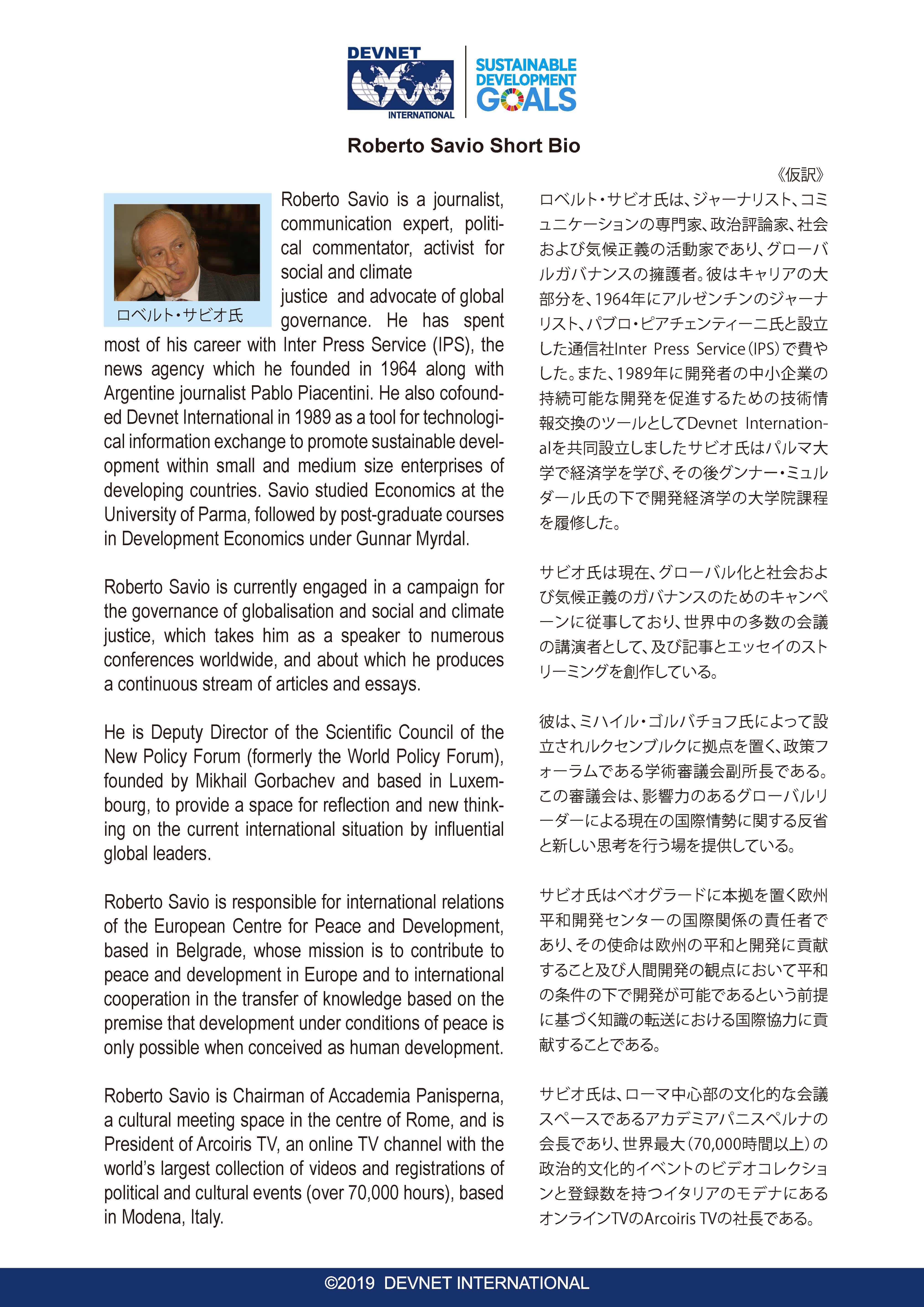 DEVNET INTERNATIONAL

SUSTAINABLE DEVELOPMENT GOALS

Roberto Savio Short Bio

ロベルト・サビオ氏

Roberto Savio is a journalist, communication expert, political commentator, activist for social and climate justice and advocate of global governance. He has spent most of his career with Inter Press Service (IPS), the news agency which he founded in 1964 along with Argentine journalist Pablo Piacentini. He also cofounded Devnet International in 1989 as a tool for technological information exchange to promote sustainable development within small and medium size enterprises of developing countries. Savio studied Economics at the University of Parma, followed by post-graduate courses in Development Economics under Gunnar Myrdal.

Roberto Savio is currently engaged in a campaign for the governance of globalisation and social and climate justice, which takes him as a speaker to numerous conferences worldwide, and about which he produces a continuous stream of articles and essays.

He is Deputy Director of the Scientific Council of the New Policy Forum (formerly the World Policy Forum), founded by Mikhail Gorbachev and based in Luxembourg, to provide a space for reflection and new thinking on the current international situation by influential global leaders.

Roberto Savio is responsible for international relations of the European Centre for Peace and Development, based in Belgrade, whose mission is to contribute to peace and development in Europe and to international cooperation in the transfer of knowledge based on the premise that development under conditions of peace is only possible when conceived as human development.

Roberto Savio is Chairman of Accademia Panisperna, a cultural meeting space in the centre of Rome, and is President of Arcoiris TV, an online TV channel with the world's largest collection of videos and registrations of political and cultural events (over 70,000 hours), based in Modena, Italy.

《仮訳》

ロベルト・サビオ氏は、ジャーナリスト、コミュニケーションの専門家、政治評論家、社会および気候正義の活動家であり、グローバルガバナンスの擁護者。彼はキャリアの大部分を、1964年にアルゼンチンのジャーナリスト、パブロ・ピアチェンティーニ氏と設立した通信社Inter Press Service（IPS）で費やした。また、1989年に開発者の中小企業の持続可能な開発を促進するための技術情報交換のツールとしてDevnet Internationalを共同設立しましたサビオ氏はパルマ大学で経済学を学び、その後グンナー・ミュルダール氏の下で開発経済学の大学院課程を履修した。

サビオ氏は現在、グローバル化と社会および気候正義のガバナンスのためのキャンペーンに従事しており、世界中の多数の会議の講演者として、及び記事とエッセイのストリーミングを創作している。

彼は、ミハイル・ゴルバチョフ氏によって設立されルクセンブルクに拠点を置く、政策フォーラムである学術審議会副所長である。この審議会は、影響力のあるグローバルリーダーによる現在の国際情勢に関する反省と新しい思考を行う場を提供している。

サビオ氏はベオグラードに本拠を置く欧州平和開発センターの国際関係の責任者であり、その使命は欧州の平和と開発に貢献すること及び人間開発の観点において平和の条件の下で開発が可能であるという前提に基づく知識の転送における国際協力に貢献することである。

サビオ氏は、ローマ中心部の文化的な会議スペースであるアカデミアパニスペルナの会長であり、世界最大（70,000時間以上）の政治的文化的イベントのビデオコレクションと登録数を持つイタリアのモデナにあるオンラインTVのArcoiris TVの社長である。

©2019 DEVNET INTERNATIONAL